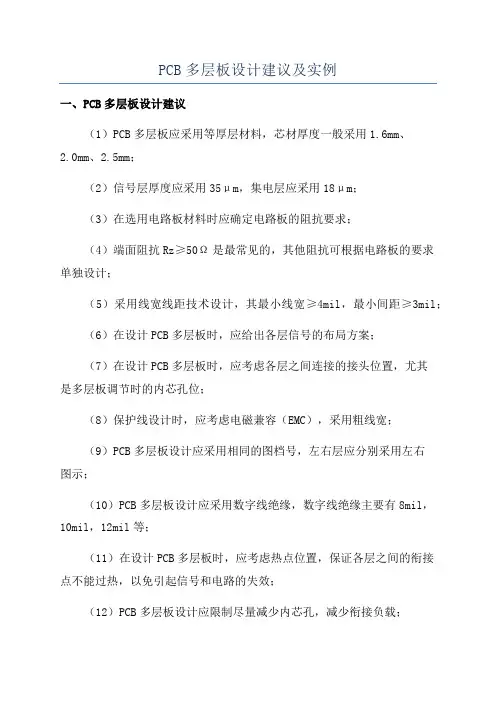 PCB 多层板设计建议及实例

一、PCB 多层板设计建议

（1）PCB 多层板应采用等厚层材料，芯材厚度一般采用 1.6mm、2.0mm、2.5mm；

（2）信号层厚度应采用 35μm，集电层应采用 18μm；

（3）在选用电路板材料时应确定电路板的阻抗要求；

（4）端面阻抗 Rz≥50Ω 是最常见的，其他阻抗可根据电路板的要求单独设计；

（5）采用线宽线距技术设计，其最小线宽≥4mil，最小间距≥3mil；

（6）在设计 PCB 多层板时，应给出各层信号的布局方案；

（7）在设计 PCB 多层板时，应考虑各层之间连接的接头位置，尤其是多层板调节时的内芯孔位；

（8）保护线设计时，应考虑电磁兼容（EMC），采用粗线宽；

（9）PCB 多层板设计应采用相同的图档号，左右层应分别采用左右图示；

（10）PCB 多层板设计应采用数字线绝缘，数字线绝缘主要有 8mil，10mil，12mil 等；

（11）在设计 PCB 多层板时，应考虑热点位置，保证各层之间的衔接点不能过热，以免引起信号和电路的失效；

（12）PCB 多层板设计应限制尽量减少内芯孔，减少衔接负载；